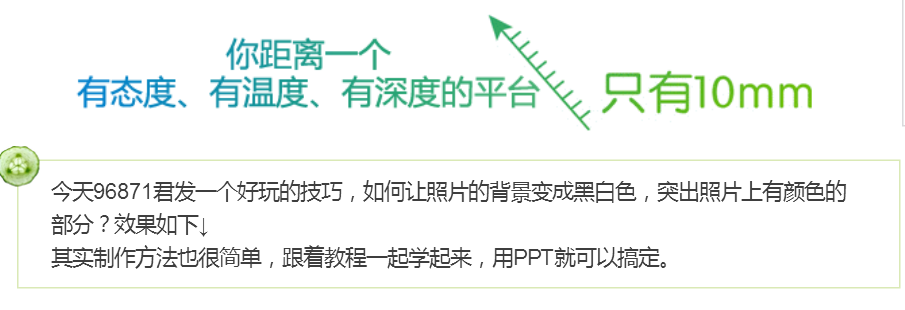 你距离一个
有态度、有温度、有深度的平台

只有10mm

今天96871君发一个好玩的技巧，如何让照片的背景变成黑白色，突出照片上有颜色的部分？效果如下↓
其实制作方法也很简单，跟着教程一起学起来，用PPT就可以搞定。